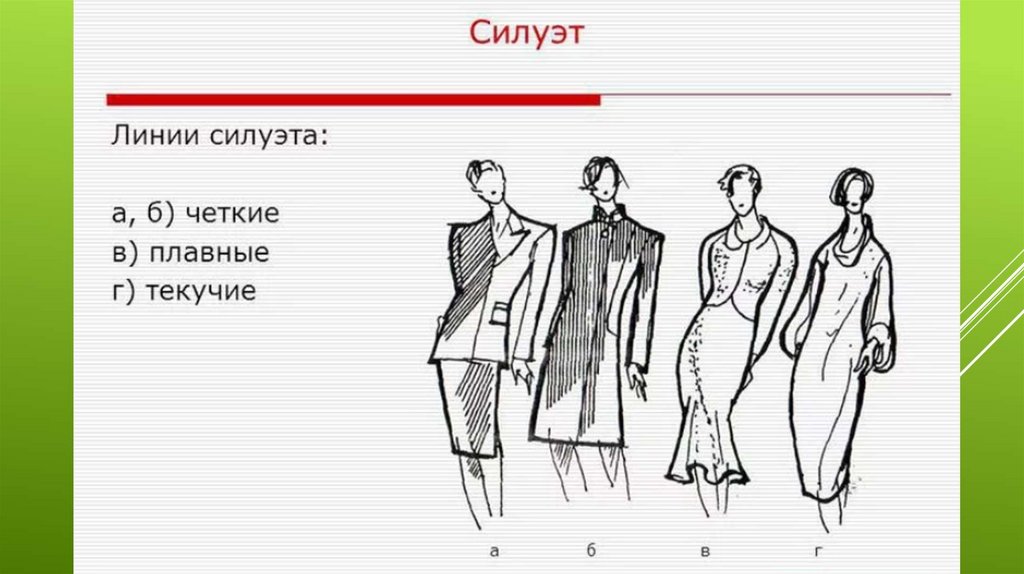 Силуэт

Линии силуэта:

а, б) четкие
в) плавные
г) текучие

а
б
в
г